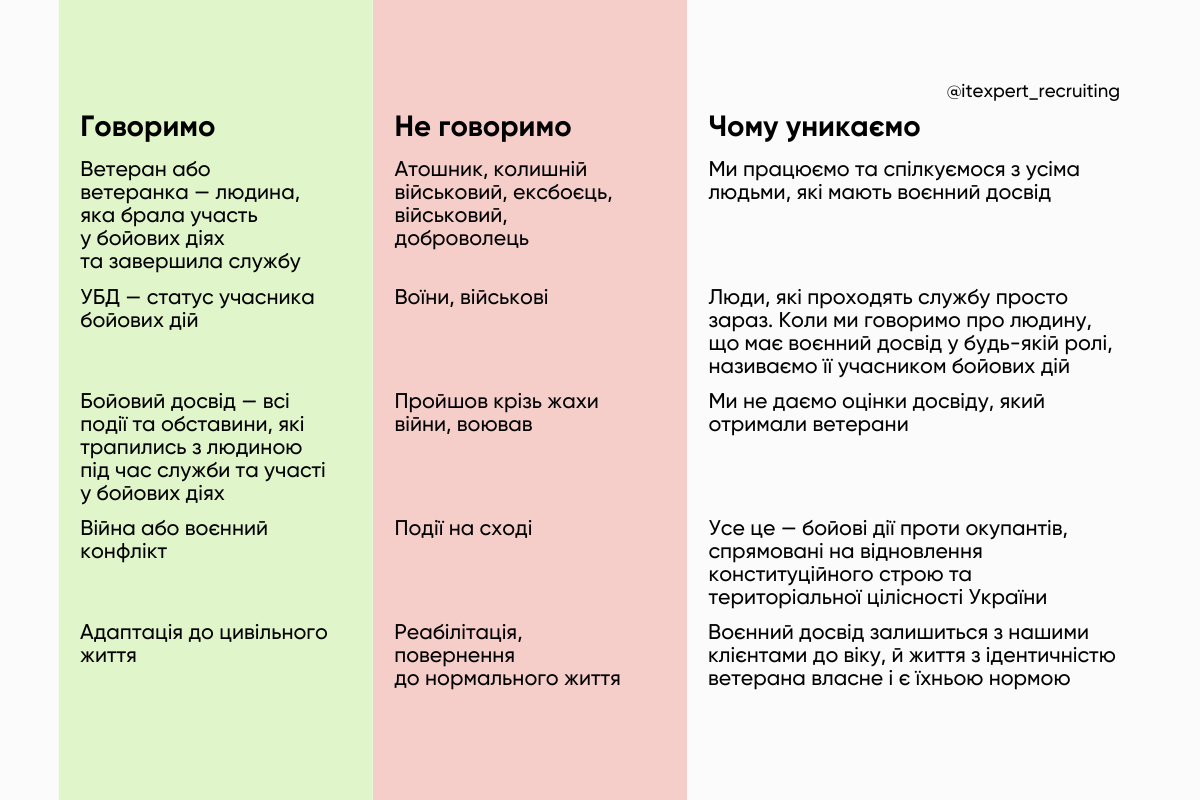 @itexpert_recruiting

| Говоримо | Не говоримо | Чому уникаємо |
|---|---|---|
| Ветеран або ветеранка — людина, яка брала участь у бойових діях та завершила службу | Атошник, колишній військовий, ексбоєць, військовий, доброволець | Ми працюємо та спілкуємося з усіма людьми, які мають воєнний досвід |
| УБД — статус учасника бойових дій | Воїни, військові | Люди, які проходять службу просто зараз. Коли ми говоримо про людину, що має воєнний досвід у будь-якій ролі, називаємо її учасником бойових дій |
| Бойовий досвід — всі події та обставини, які трапились з людиною під час служби та участі у бойових діях | Пройшов крізь жахи війни, воював | Ми не даємо оцінки досвіду, який отримали ветерани |
| Війна або воєнний конфлікт | Події на сході | Усе це — бойові дії проти окупантів, спрямовані на відновлення конституційного строю та територіальної цілісності України |
| Адаптація до цивільного життя | Реабілітація, повернення до нормального життя | Воєнний досвід залишиться з нашими клієнтами до віку, й життя з ідентичністю ветерана власне і є їхньою нормою |